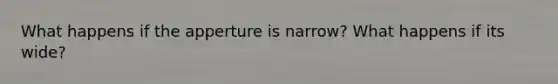 What happens if the apperture is narrow? What happens if its wide?